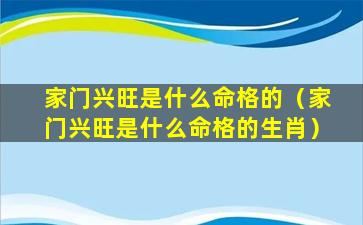 家门兴旺是什么命格的（家门兴旺是什么命格的生肖）